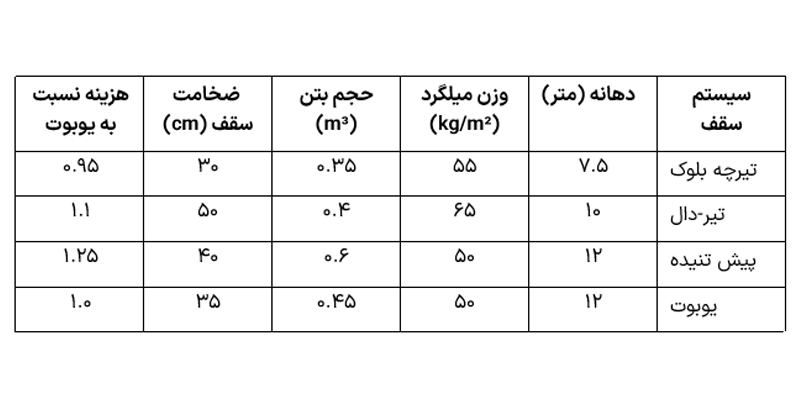 | سیستم سقف | دهانه (متر) | وزن میلگرد (kg/m²) | حجم بتن (m³) | ضخامت سقف (cm) | هزینه نسبت به یوبوت |
|---|---|---|---|---|---|
| تیرچه بلوک | ۷.۵ | ۵۵ | ۰.۳۵ | ۳۰ | ۰.۹۵ |
| تیر-دال | ۱۰ | ۶۵ | ۰.۴ | ۵۰ | ۱.۱ |
| پیش تنیده | ۱۲ | ۵۰ | ۰.۶ | ۴۰ | ۱.۲۵ |
| یوبوت | ۱۲ | ۵۰ | ۰.۴۵ | ۳۵ | ۱.۰ |